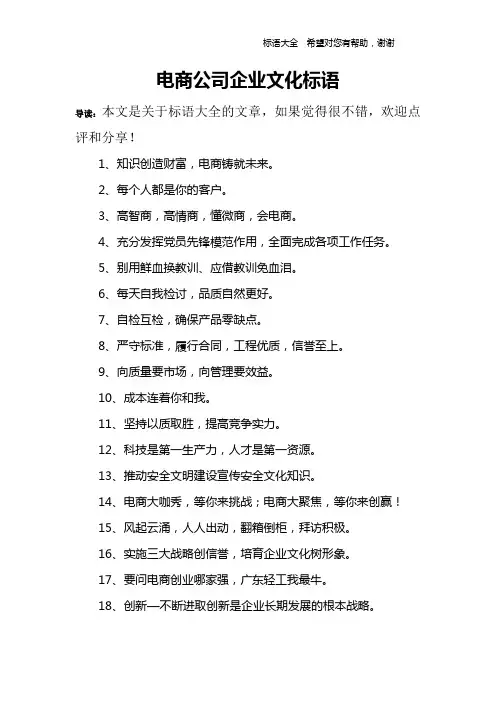 标语大全　希望对您有帮助，谢谢

电商公司企业文化标语

导读：本文是关于标语大全的文章，如果觉得很不错，欢迎点评和分享！

1、知识创造财富，电商铸就未来。

2、每个人都是你的客户。

3、高智商，高情商，懂微商，会电商。

4、充分发挥党员先锋模范作用，全面完成各项工作任务。

5、别用鲜血换教训、应借教训免血泪。

6、每天自我检讨，品质自然更好。

7、自检互检，确保产品零缺点。

8、严守标准，履行合同，工程优质，信誉至上。

9、向质量要市场，向管理要效益。

10、成本连着你和我。

11、坚持以质取胜，提高竞争实力。

12、科技是第一生产力，人才是第一资源。

13、推动安全文明建设宣传安全文化知识。

14、电商大咖秀，等你来挑战；电商大聚焦，等你来创赢！

15、风起云涌，人人出动，翻箱倒柜，拜访积极。

16、实施三大战略创信誉，培育企业文化树形象。

17、要问电商创业哪家强，广东轻工我最牛。

18、创新—不断进取创新是企业长期发展的根本战略。